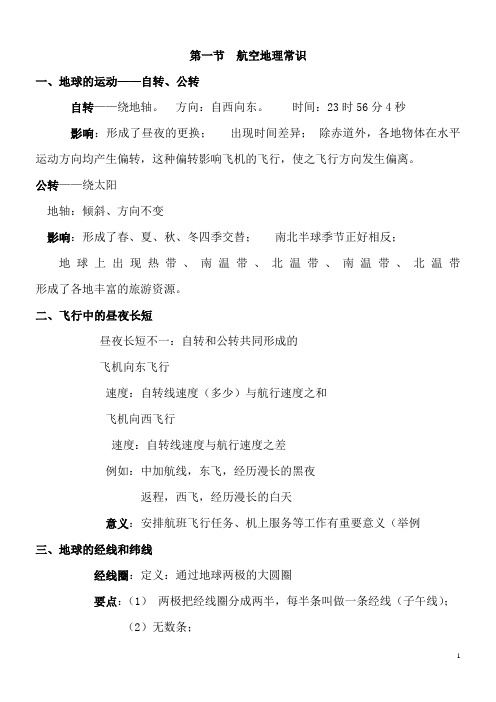 第一节　航空地理常识

一、地球的运动——自转、公转

自转——绕地轴。　方向：自西向东。　时间：23 时 56 分 4 秒

影响：形成了昼夜的更换；　出现时间差异；　除赤道外，各地物体在水平运动方向均产生偏转，这种偏转影响飞机的飞行，使之飞行方向发生偏离。

公转——绕太阳

地轴：倾斜、方向不变

影响：形成了春、夏、秋、冬四季交替；　南北半球季节正好相反；

地球上出现热带、南温带、北温带、南温带、北温带形成了各地丰富的旅游资源。

二、飞行中的昼夜长短

昼夜长短不一：自转和公转共同形成的

飞机向东飞行

速度：自转线速度（多少）与航行速度之和

飞机向西飞行

速度：自转线速度与航行速度之差

例如：中加航线，东飞，经历漫长的黑夜

返程，西飞，经历漫长的白天

意义：安排航班飞行任务、机上服务等工作有重要意义（举例

三、地球的经线和纬线

经线圈：定义：通过地球两极的大圆圈

要点：（1）　两极把经线圈分成两半，每半条叫做一条经线（子午线）；

（2）无数条；

1